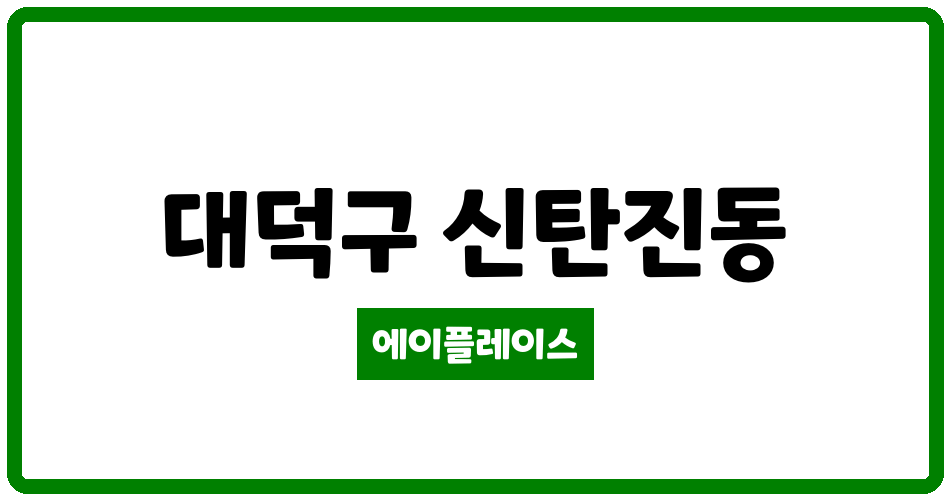 대덕구 신탄진동

에이플레이스